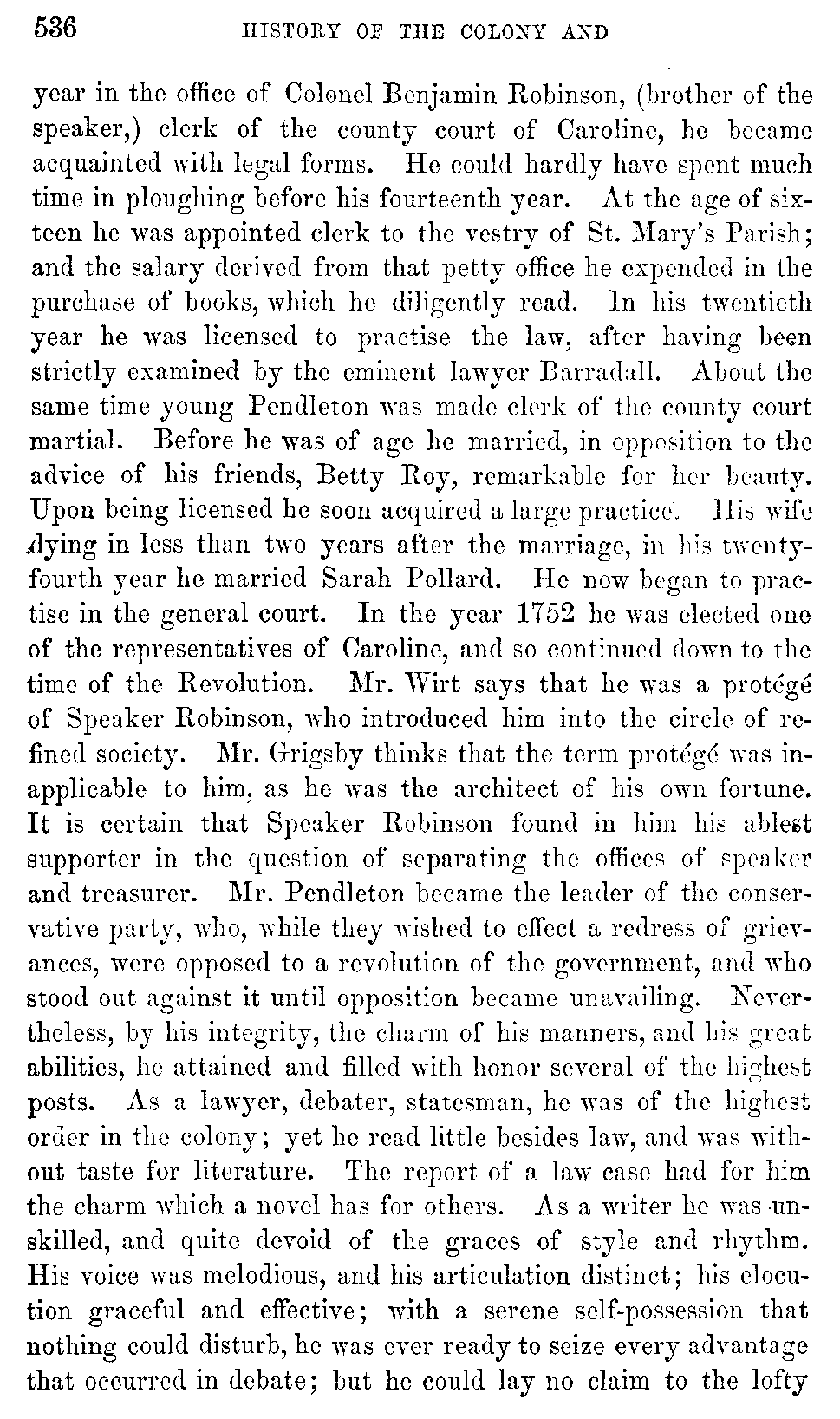 536 HISTORY OF THE COLONY AND

year in the office of Colonel Benjamin Robinson, (brother of the speaker,) clerk of the county court of Caroline, he became acquainted with legal forms. He could hardly have spent much time in ploughing before his fourteenth year. At the age of sixteen he was appointed clerk to the vestry of St. Mary's Parish; and the salary derived from that petty office he expended in the purchase of books, which he diligently read. In his twentieth year he was licensed to practise the law, after having been strictly examined by the eminent lawyer Barradall. About the same time young Pendleton was made clerk of the county court martial. Before he was of age he married, in opposition to the advice of his friends, Betty Roy, remarkable for her beauty. Upon being licensed he soon acquired a large practice. His wife dying in less than two years after the marriage, in his twenty-fourth year he married Sarah Pollard. He now began to practise in the general court. In the year 1752 he was elected one of the representatives of Caroline, and so continued down to the time of the Revolution. Mr. Wirt says that he was a protégé of Speaker Robinson, who introduced him into the circle of refined society. Mr. Grigsby thinks that the term protégé was inapplicable to him, as he was the architect of his own fortune. It is certain that Speaker Robinson found in him his ablest supporter in the question of separating the offices of speaker and treasurer. Mr. Pendleton became the leader of the conservative party, who, while they wished to effect a redress of grievances, were opposed to a revolution of the government, and who stood out against it until opposition became unavailing. Nevertheless, by his integrity, the charm of his manners, and his great abilities, he attained and filled with honor several of the highest posts. As a lawyer, debater, statesman, he was of the highest order in the colony; yet he read little besides law, and was without taste for literature. The report of a law case had for him the charm which a novel has for others. As a writer he was unskilled, and quite devoid of the graces of style and rhythm. His voice was melodious, and his articulation distinct; his elocution graceful and effective; with a serene self-possession that nothing could disturb, he was ever ready to seize every advantage that occurred in debate; but he could lay no claim to the lofty